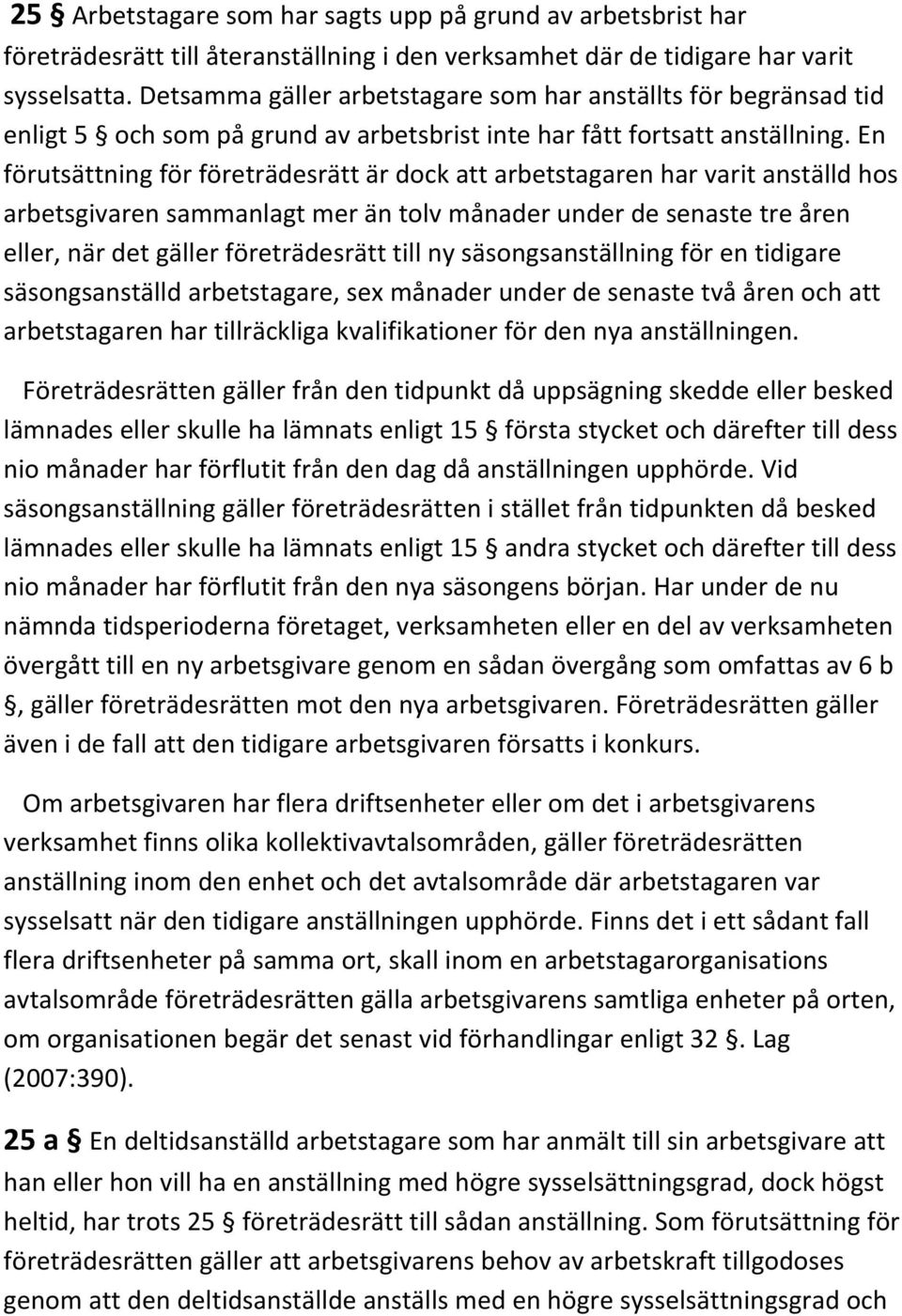 25 § Arbetstagare som har sagts upp på grund av arbetsbrist har företrädesrätt till återanställning i den verksamhet där de tidigare har varit sysselsatta. Detsamma gäller arbetstagare som har anställts för begränsad tid enligt 5 § och som på grund av arbetsbrist inte har fått fortsatt anställning. En förutsättning för företrädesrätt är dock att arbetstagaren har varit anställd hos arbetsgivaren sammanlagt mer än tolv månader under de senaste tre åren eller, när det gäller företrädesrätt till ny säsongsanställning för en tidigare säsongsanställd arbetstagare, sex månader under de senaste två åren och att arbetstagaren har tillräckliga kvalifikationer för den nya anställningen.

Företrädesrätten gäller från den tidpunkt då uppsägning skedde eller besked lämnades eller skulle ha lämnats enligt 15 § första stycket och därefter till dess nio månader har förflutit från den dag då anställningen upphörde. Vid säsongsanställning gäller företrädesrätten i stället från tidpunkten då besked lämnades eller skulle ha lämnats enligt 15 § andra stycket och därefter till dess nio månader har förflutit från den nya säsongens början. Har under de nu nämnda tidsperioderna företaget, verksamheten eller en del av verksamheten övergått till en ny arbetsgivare genom en sådan övergång som omfattas av 6 b §, gäller företrädesrätten mot den nya arbetsgivaren. Företrädesrätten gäller även i de fall att den tidigare arbetsgivaren försatts i konkurs.

Om arbetsgivaren har flera driftsenheter eller om det i arbetsgivarens verksamhet finns olika kollektivavtalsområden, gäller företrädesrätten anställning inom den enhet och det avtalsområde där arbetstagaren var sysselsatt när den tidigare anställningen upphörde. Finns det i ett sådant fall flera driftsenheter på samma ort, skall inom en arbetstagarorganisations avtalsområde företrädesrätten gälla arbetsgivarens samtliga enheter på orten, om organisationen begär det senast vid förhandlingar enligt 32 §. Lag (2007:390).

25 a § En deltidsanställd arbetstagare som har anmält till sin arbetsgivare att han eller hon vill ha en anställning med högre sysselsättningsgrad, dock högst heltid, har trots 25 § företrädesrätt till sådan anställning. Som förutsättning för företrädesrätten gäller att arbetsgivarens behov av arbetskraft tillgodoses genom att den deltidsanställde anställs med en högre sysselsättningsgrad och